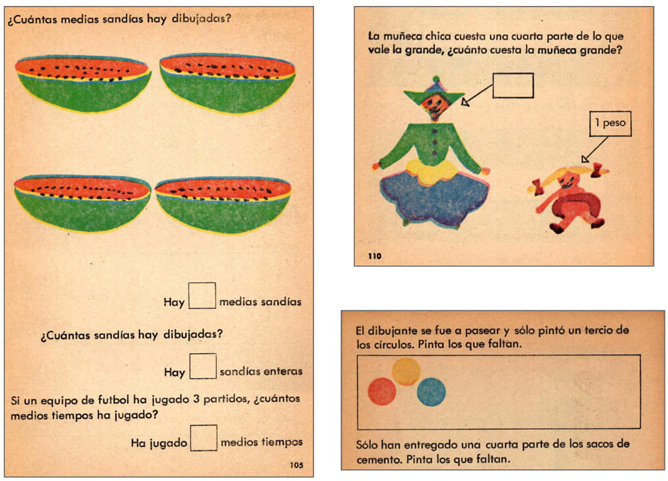 ¿Cuántas medias sandías hay dibujadas?

Hay medias sandías

¿Cuántas sandías hay dibujadas?

Hay sandías enteras

Si un equipo de futbol ha jugado 3 partidos, ¿cuántos medios tiempos ha jugado?

Ha jugado medios tiempos

105

La muñeca chica cuesta una cuarta parte de lo que vale la grande, ¿cuánto cuesta la muñeca grande?

1 peso

110

El dibujante se fue a pasear y sólo pintó un tercio de los círculos. Pinta los que faltan.

Sólo han entregado una cuarta parte de los sacos de cemento. Pinta los que faltan.